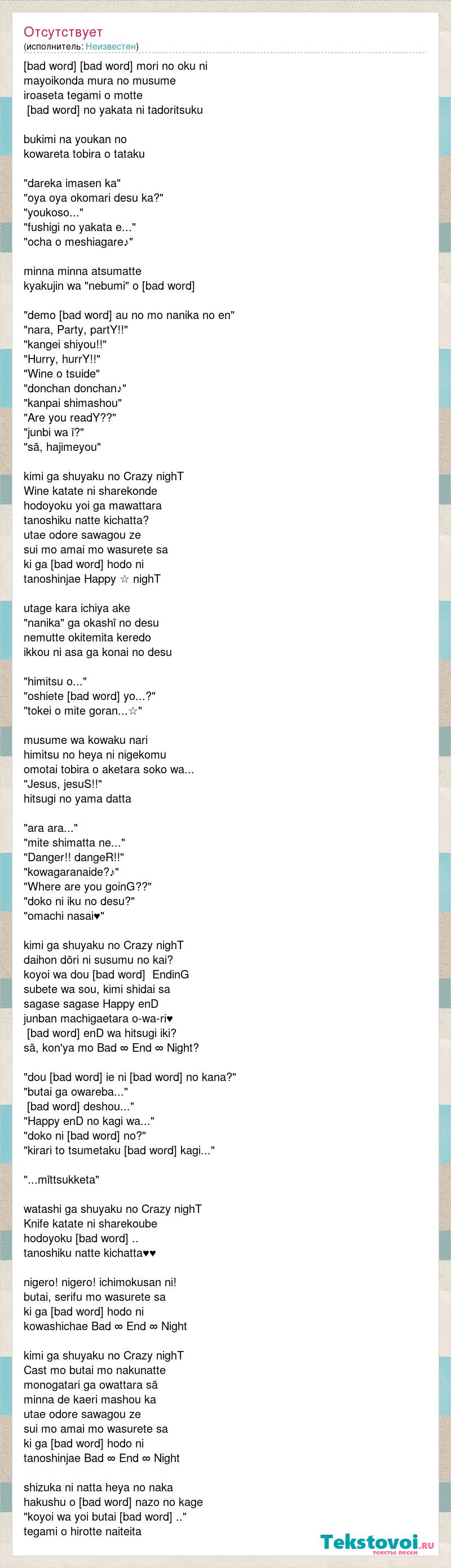 Отсутствует
(исполнитель: Неизвестен)

[bad word] [bad word] mori no oku ni
mayoikonda mura no musume
iroaseta tegami o motte
[bad word] no yakata ni tadoritsuku

bukimi na youkan no
kowareta tobira o tataku

"dareka imasen ka"
"oya oya okomari desu ka?"
"youkoso..."
"fushigi no yakata e..."
"ocha o meshiagare♪"

minna minna atsumatte
kyakujin wa "nebumi" o [bad word]

"demo [bad word] au no mo nanika no en"
"nara, Party, partY!!"
"kangei shiyou!!"
"Hurry, hurrY!!"
"Wine o tsuide"
"donchan donchan♪"
"kanpai shimashou"
"Are you readY??"
"junbi wa ī?"
"sā, hajimeyou"

kimi ga shuyaku no Crazy nighT
Wine katate ni sharekonde
hodoyoku yoi ga mawattara
tanoshiku natte kichatta?
utae odore sawagou ze
sui mo amai mo wasurete sa
ki ga [bad word] hodo ni
tanoshinjae Happy ☆ nighT

utage kara ichiya ake
"nanika" ga okashī no desu
nemutte okitemita keredo
ikkou ni asa ga konai no desu

"himitsu o..."
"oshiete [bad word] yo...?"
"tokei o mite goran...☆"

musume wa kowaku nari
himitsu no heya ni nigekomu
omotai tobira o aketara soko wa...
"Jesus, jesuS!!"
hitsugi no yama datta

"ara ara..."
"mite shimatta ne..."
"Danger!! dangeR!!"
"kowagaranaide?♪"
"Where are you goinG??"
"doko ni iku no desu?"
"omachi nasai♥"

kimi ga shuyaku no Crazy nighT
daihon dōri ni susumu no kai?
koyoi wa dou [bad word] EndinG
subete wa sou, kimi shidai sa
sagase sagase Happy enD
junban machigaetara o-wa-ri♥
[bad word] enD wa hitsugi iki?
sā, kon'ya mo Bad ∞ End ∞ Night?

"dou [bad word] ie ni [bad word] no kana?"
"butai ga owareba..."
[bad word] deshou..."
"Happy enD no kagi wa..."
"doko ni [bad word] no?"
"kirari to tsumetaku [bad word] kagi..."

"...mīttsukketa"

watashi ga shuyaku no Crazy nighT
Knife katate ni sharekoube
hodoyoku [bad word] ..
tanoshiku natte kichatta♥♥

nigero! nigero! ichimokusan ni!
butai, serifu mo wasurete sa
ki ga [bad word] hodo ni
kowashichae Bad ∞ End ∞ Night

kimi ga shuyaku no Crazy nighT
Cast mo butai mo nakunatte
monogatari ga owattara sā
minna de kaeri mashou ka
utae odore sawagou ze
sui mo amai mo wasurete sa
ki ga [bad word] hodo ni
tanoshinjae Bad ∞ End ∞ Night

shizuka ni natta heya no naka
hakushu o [bad word] nazo no kage
"koyoi wa yoi butai [bad word] .."
tegami o hirotte naiteita

Tekstovoi.ru
тексты песен